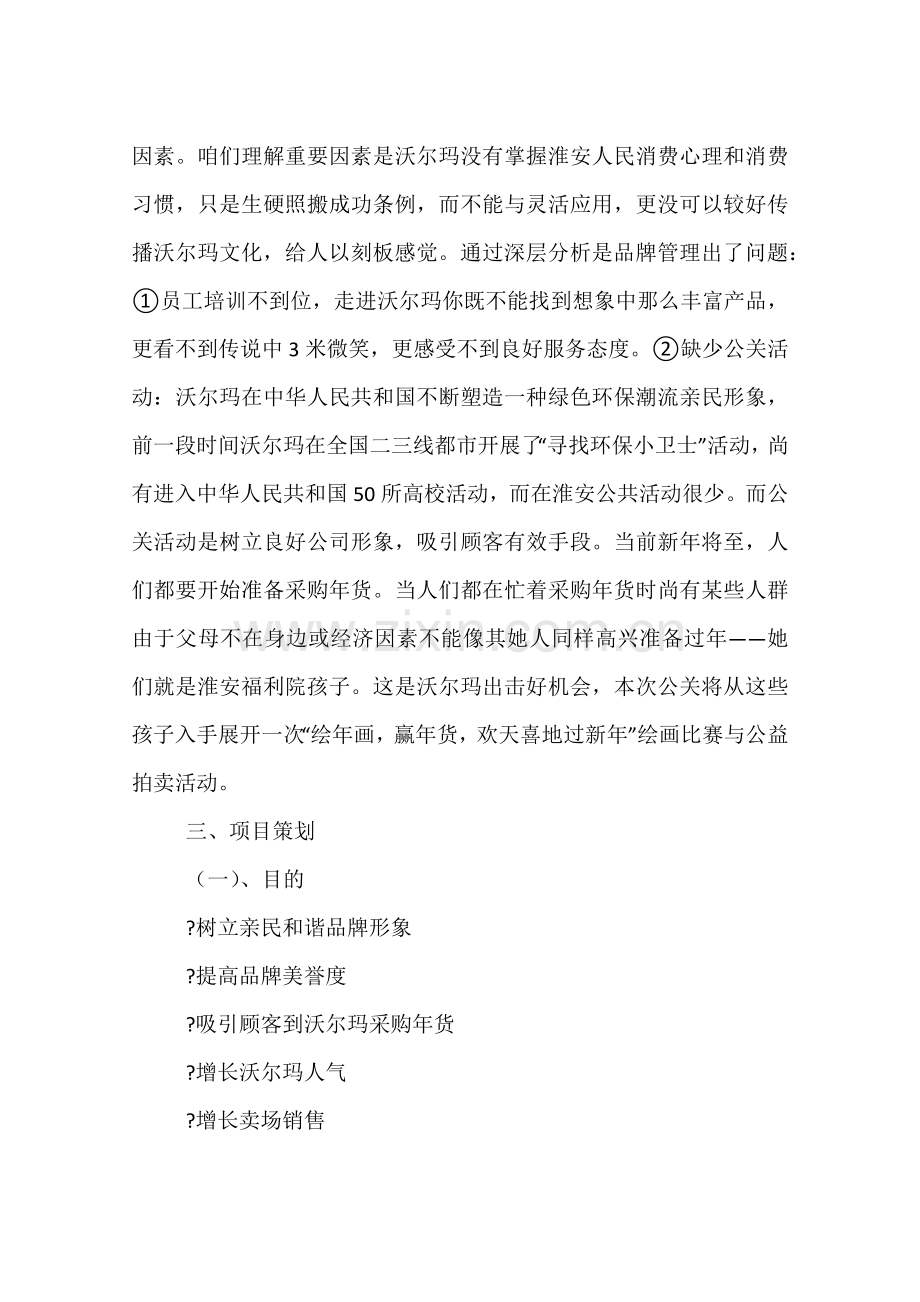 因素。咱们理解重要因素是沃尔玛没有掌握淮安人民消费心理和消费习惯，只是生硬照搬成功条例，而不能与灵活应用，更没可以较好传播沃尔玛文化，给人以刻板感觉。通过深层分析是品牌管理出了问题：①员工培训不到位，走进沃尔玛你既不能找到想象中那么丰富产品，更看不到传说中3米微笑，更感受不到良好服务态度。②缺少公关活动：沃尔玛在中华人民共和国不断塑造一种绿色环保潮流亲民形象，前一段时间沃尔玛在全国二三线都市开展了“寻找环保小卫士”活动，尚有进入中华人民共和国50所高校活动，而在淮安公共活动很少。而公关活动是树立良好公司形象，吸引顾客有效手段。当前新年将至，人们都要开始准备采购年货。当人们都在忙着采购年货时尚有某些人群由于父母不在身边或经济因素不能像其她人同样高兴准备过年——她们就是淮安福利院孩子。这是沃尔玛出击好机会，本次公关将从这些孩子入手展开一次“绘年画，赢年货，欢天喜地过新年”绘画比赛与公益拍卖活动。

三、项目策划

（一）、目的

?树立亲民和谐品牌形象

?提高品牌美誉度

?吸引顾客到沃尔玛采购年货

?增长沃尔玛人气

?增长卖场销售

www.zixin.com.cn